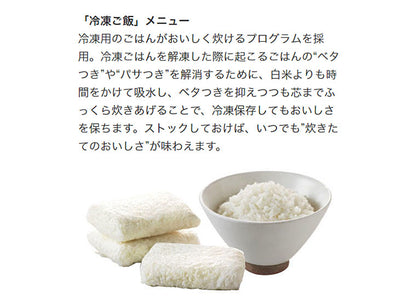 「冷凍ご飯」メニュー
冷凍用のごはんがおいしく炊けるプログラムを採用。冷凍ごはんを解凍した際に起こるごはんの"ベタつき"や"パサつき"を解消するために、白米よりも時間をかけて吸水し、ベタつきを抑えつつも芯までふっくら炊きあげることで、冷凍保存してもおいしさを保ちます。ストックしておけば、いつでも"炊きたてのおいしさ"が味わえます。